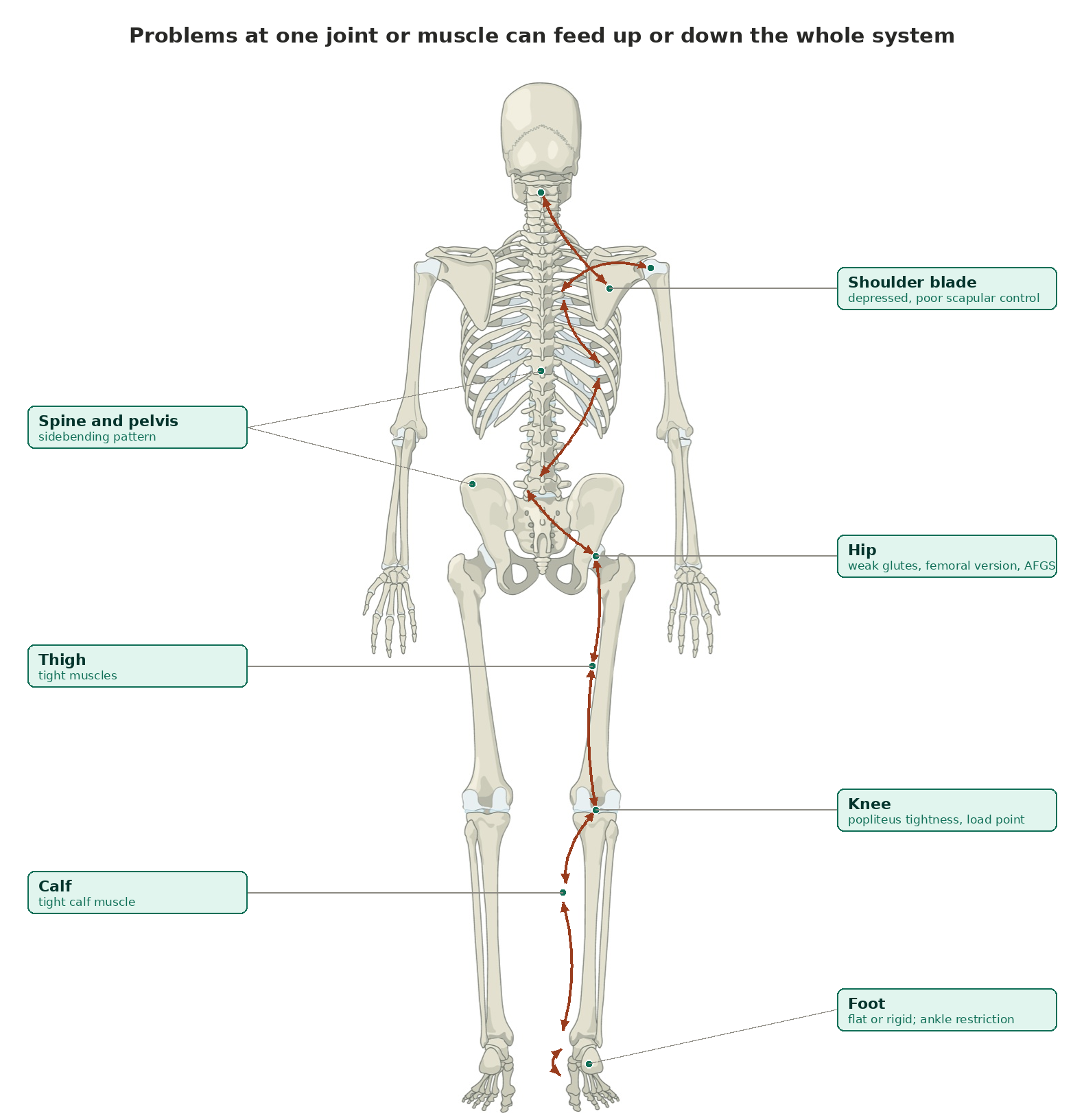 Problems at one joint or muscle can feed up or down the whole system

Shoulder blade
depressed, poor scapular control

Spine and pelvis
sidebending pattern

Hip
weak glutes, femoral version, AFGS

Thigh
tight muscles

Knee
popliteus tightness, load point

Calf
tight calf muscle

Foot
flat or rigid; ankle restriction